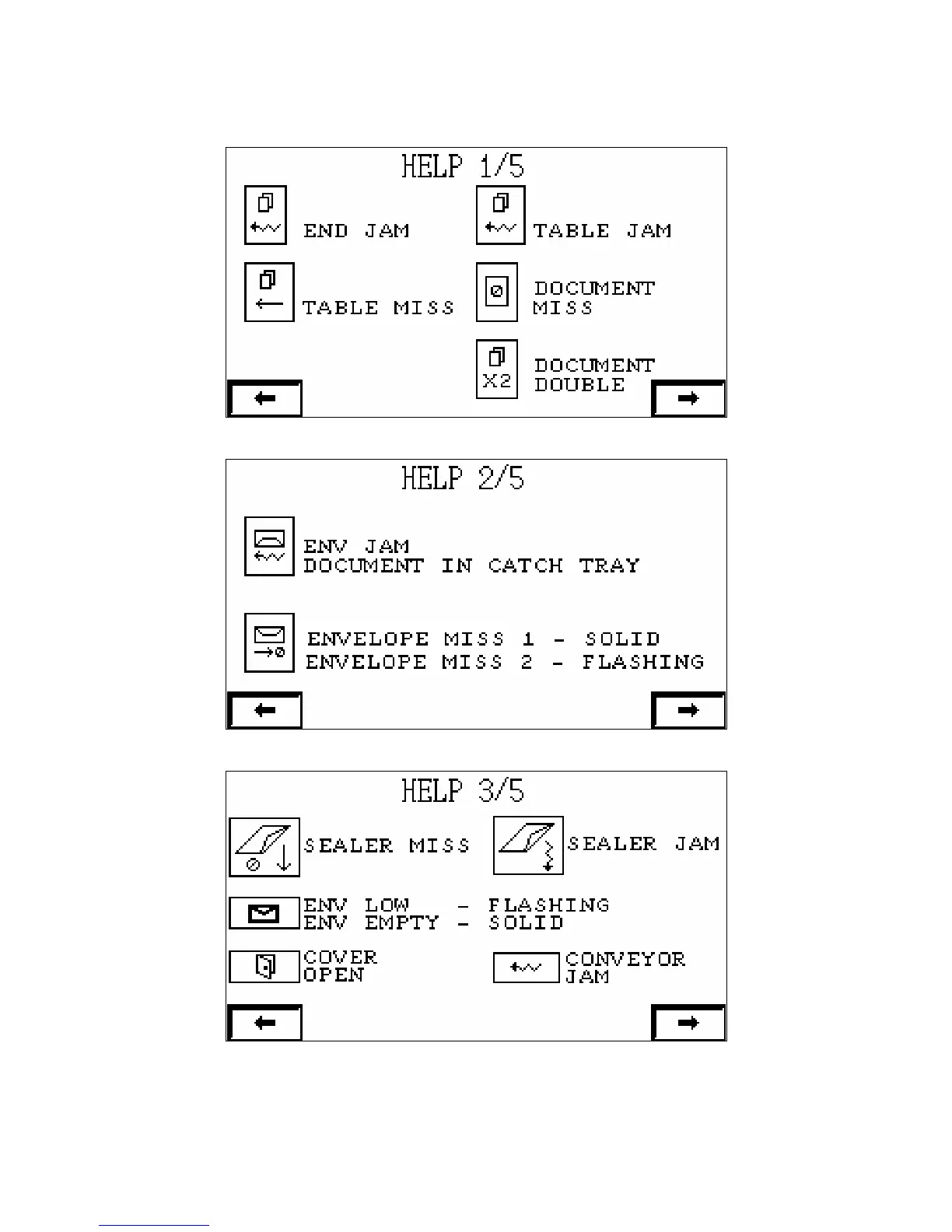 HELP 1/5

END JAM

TABLE JAM

TABLE MISS

DOCUMENT MISS

X2

DOCUMENT DOUBLE

HELP 2/5

ENV JAM
DOCUMENT IN CATCH TRAY

ENVELOPE MISS 1 - SOLID
ENVELOPE MISS 2 - FLASHING

HELP 3/5

SEALER MISS

SEALER JAM

ENV LOW - FLASHING
ENV EMPTY - SOLID

COVER OPEN

CONVEYOR JAM